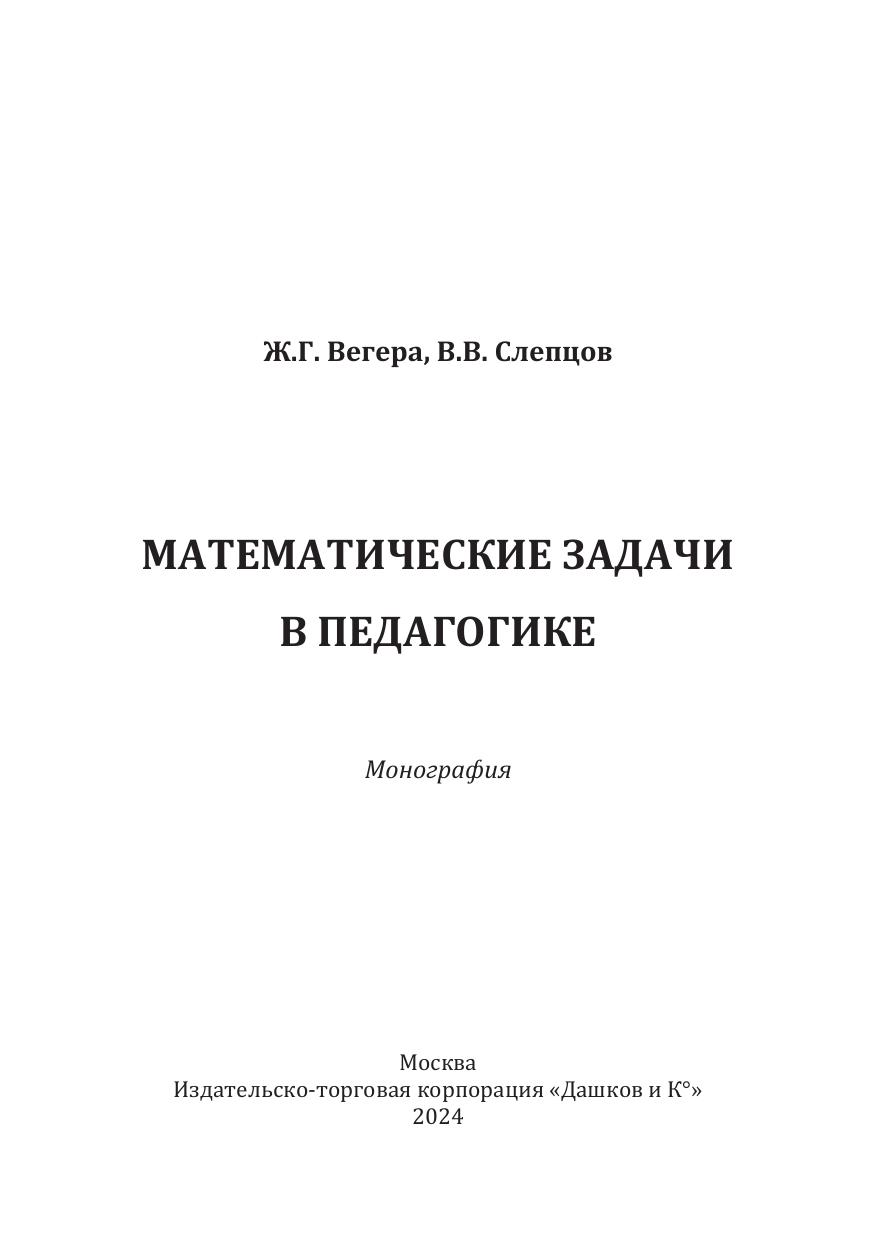 Ж.Г. Вегера, В.В. Слепцов

МАТЕМАТИЧЕСКИЕ ЗАДАЧИ
В ПЕДАГОГИКЕ

Монография

Москва
Издательско-торговая корпорация «Дашков и К°»
2024